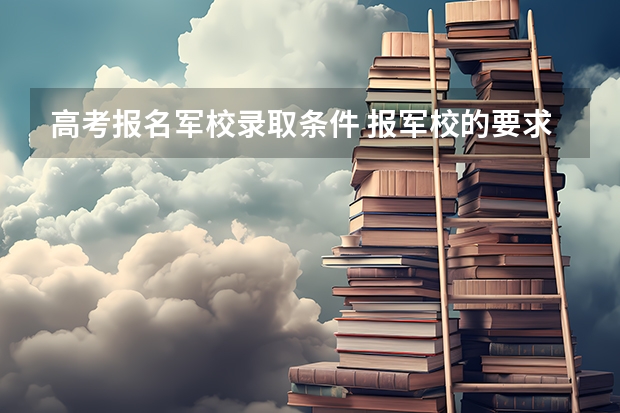 高考报名军校录取条件 报军校的要求